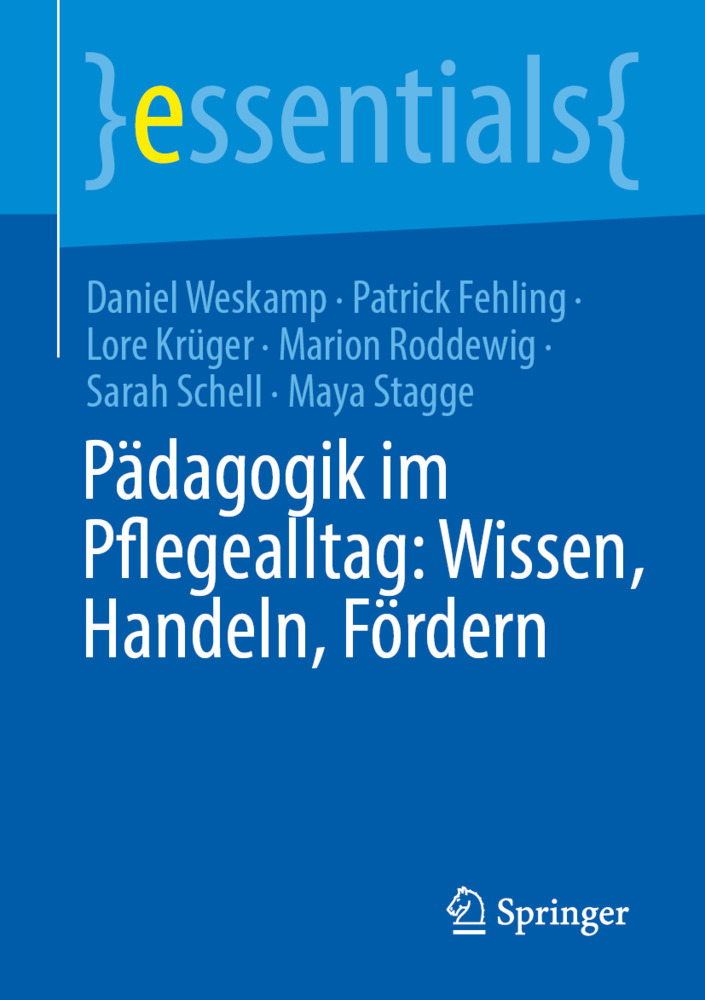 }essentials{

Daniel Weskamp · Patrick Fehling · Lore Krüger · Marion Roddewig · Sarah Schell · Maya Stagge

Pädagogik im Pflegealltag: Wissen, Handeln, Fördern

Springer